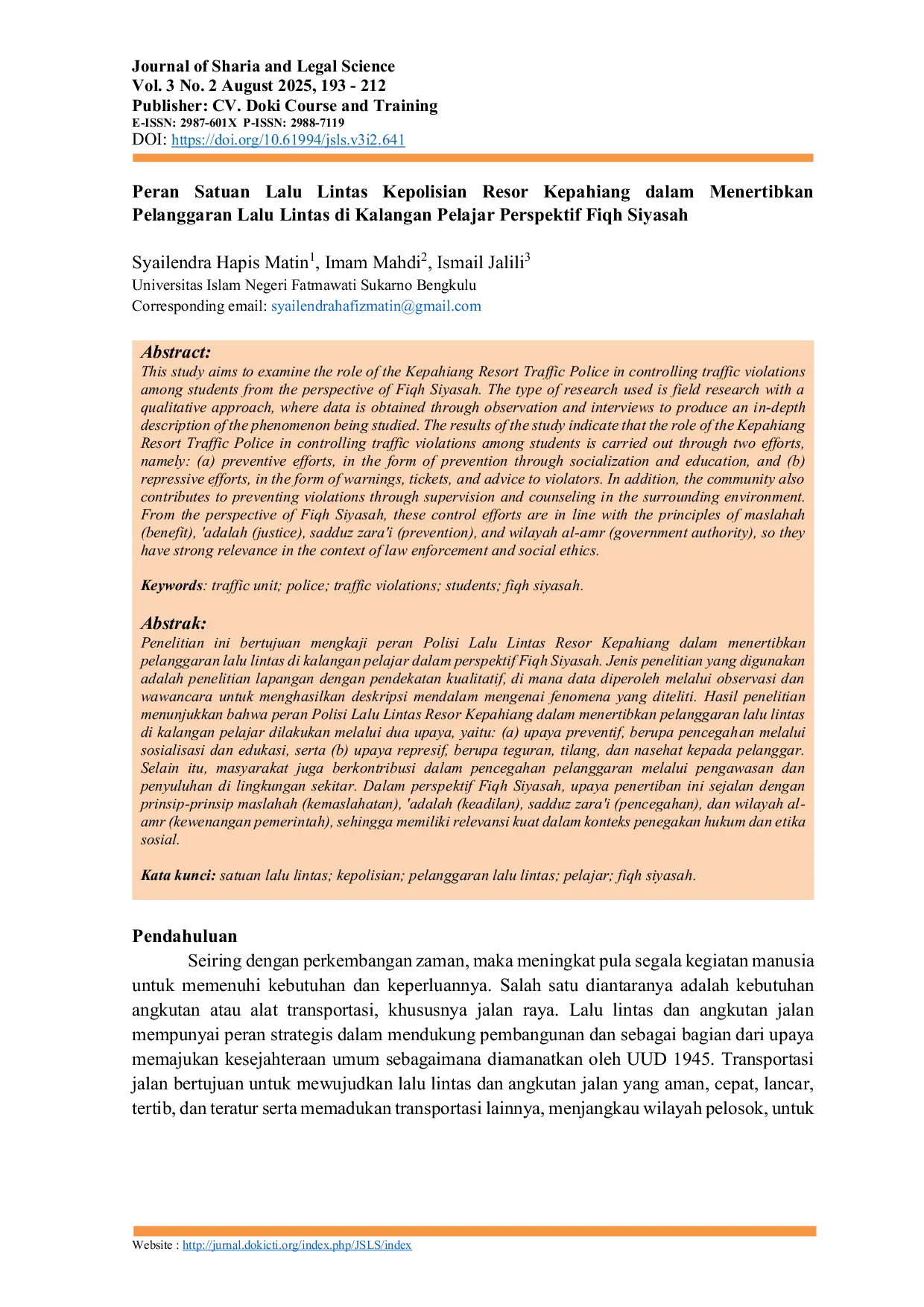 Journal of Sharia and Legal Science
Vol. 3 No. 2 August 2025, 193 - 212
Publisher: CV. Doki Course and Training
E-ISSN: 2987-601X P-ISSN: 2988-7119
DOI: https://doi.org/10.61994/jsls.v3i2.641

Peran Satuan Lalu Lintas Kepolisian Resor Kepahiang dalam Menertibkan Pelanggaran Lalu Lintas di Kalangan Pelajar Perspektif Fiqh Siyasah

Syailendra Hapis Matin$^1$, Imam Mahdi$^2$, Ismail Jalili$^3$
Universitas Islam Negeri Fatmawati Sukarno Bengkulu
Corresponding email: syailendrahafizmatin@gmail.com

Abstract:
This study aims to examine the role of the Kepahiang Resort Traffic Police in controlling traffic violations among students from the perspective of Fiqh Siyasah. The type of research used is field research with a qualitative approach, where data is obtained through observation and interviews to produce an in-depth description of the phenomenon being studied. The results of the study indicate that the role of the Kepahiang Resort Traffic Police in controlling traffic violations among students is carried out through two efforts, namely: (a) preventive efforts, in the form of prevention through socialization and education, and (b) repressive efforts, in the form of warnings, tickets, and advice to violators. In addition, the community also contributes to preventing violations through supervision and counseling in the surrounding environment. From the perspective of Fiqh Siyasah, these control efforts are in line with the principles of maslahah (benefit), 'adalah (justice), sadduz zara'i (prevention), and wilayah al-amr (government authority), so they have strong relevance in the context of law enforcement and social ethics.

Keywords: traffic unit; police; traffic violations; students; fiqh siyasah.

Abstrak:
Penelitian ini bertujuan mengkaji peran Polisi Lalu Lintas Resor Kepahiang dalam menertibkan pelanggaran lalu lintas di kalangan pelajar dalam perspektif Fiqh Siyasah. Jenis penelitian yang digunakan adalah penelitian lapangan dengan pendekatan kualitatif, di mana data diperoleh melalui observasi dan wawancara untuk menghasilkan deskripsi mendalam mengenai fenomena yang diteliti. Hasil penelitian menunjukkan bahwa peran Polisi Lalu Lintas Resor Kepahiang dalam menertibkan pelanggaran lalu lintas di kalangan pelajar dilakukan melalui dua upaya, yaitu: (a) upaya preventif, berupa pencegahan melalui sosialisasi dan edukasi, serta (b) upaya represif, berupa teguran, tilang, dan nasehat kepada pelanggar. Selain itu, masyarakat juga berkontribusi dalam pencegahan pelanggaran melalui pengawasan dan penyuluhan di lingkungan sekitar. Dalam perspektif Fiqh Siyasah, upaya penertiban ini sejalan dengan prinsip-prinsip maslahah (kemaslahatan), 'adalah (keadilan), sadduz zara'i (pencegahan), dan wilayah al-amr (kewenangan pemerintah), sehingga memiliki relevansi kuat dalam konteks penegakan hukum dan etika sosial.

Kata kunci: satuan lalu lintas; kepolisian; pelanggaran lalu lintas; pelajar; fiqh siyasah.

Pendahuluan
Seiring dengan perkembangan zaman, maka meningkat pula segala kegiatan manusia untuk memenuhi kebutuhan dan keperluannya. Salah satu diantaranya adalah kebutuhan angkutan atau alat transportasi, khususnya jalan raya. Lalu lintas dan angkutan jalan mempunyai peran strategis dalam mendukung pembangunan dan sebagai bagian dari upaya memajukan kesejahteraan umum sebagaimana diamanatkan oleh UUD 1945. Transportasi jalan bertujuan untuk mewujudkan lalu lintas dan angkutan jalan yang aman, cepat, lancar, tertib, dan teratur serta memadukan transportasi lainnya, menjangkau wilayah pelosok, untuk

Website : http://jurnal.dokicti.org/index.php/JSLS/index